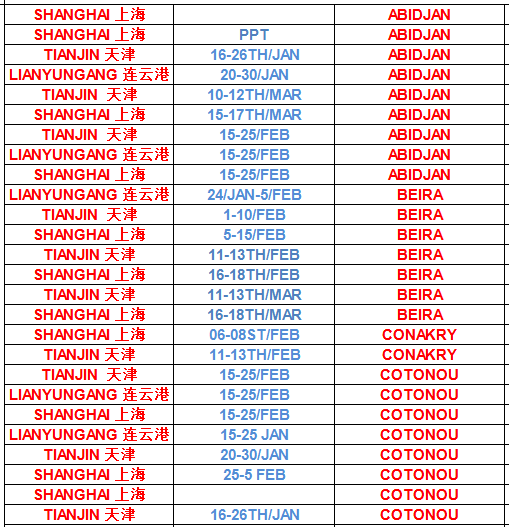 | | | |
|---|---|---|
| SHANGHAI 上海 | | ABIDJAN |
| SHANGHAI 上海 | PPT | ABIDJAN |
| TIANJIN 天津 | 16-26TH/JAN | ABIDJAN |
| LIANYUNGANG 连云港 | 20-30/JAN | ABIDJAN |
| TIANJIN 天津 | 10-12TH/MAR | ABIDJAN |
| SHANGHAI 上海 | 15-17TH/MAR | ABIDJAN |
| TIANJIN 天津 | 15-25/FEB | ABIDJAN |
| LIANYUNGANG 连云港 | 15-25/FEB | ABIDJAN |
| SHANGHAI 上海 | 15-25/FEB | ABIDJAN |
| LIANYUNGANG 连云港 | 24/JAN-5/FEB | BEIRA |
| TIANJIN 天津 | 1-10/FEB | BEIRA |
| SHANGHAI 上海 | 5-15/FEB | BEIRA |
| TIANJIN 天津 | 11-13TH/FEB | BEIRA |
| SHANGHAI 上海 | 16-18TH/FEB | BEIRA |
| TIANJIN 天津 | 11-13TH/MAR | BEIRA |
| SHANGHAI 上海 | 16-18TH/MAR | BEIRA |
| SHANGHAI 上海 | 06-08ST/FEB | CONAKRY |
| TIANJIN 天津 | 11-13TH/FEB | CONAKRY |
| TIANJIN 天津 | 15-25/FEB | COTONOU |
| LIANYUNGANG 连云港 | 15-25/FEB | COTONOU |
| SHANGHAI 上海 | 15-25/FEB | COTONOU |
| LIANYUNGANG 连云港 | 15-25 JAN | COTONOU |
| TIANJIN 天津 | 20-30/JAN | COTONOU |
| SHANGHAI 上海 | 25-5 FEB | COTONOU |
| SHANGHAI 上海 | | COTONOU |
| TIANJIN 天津 | 16-26TH/JAN | COTONOU |